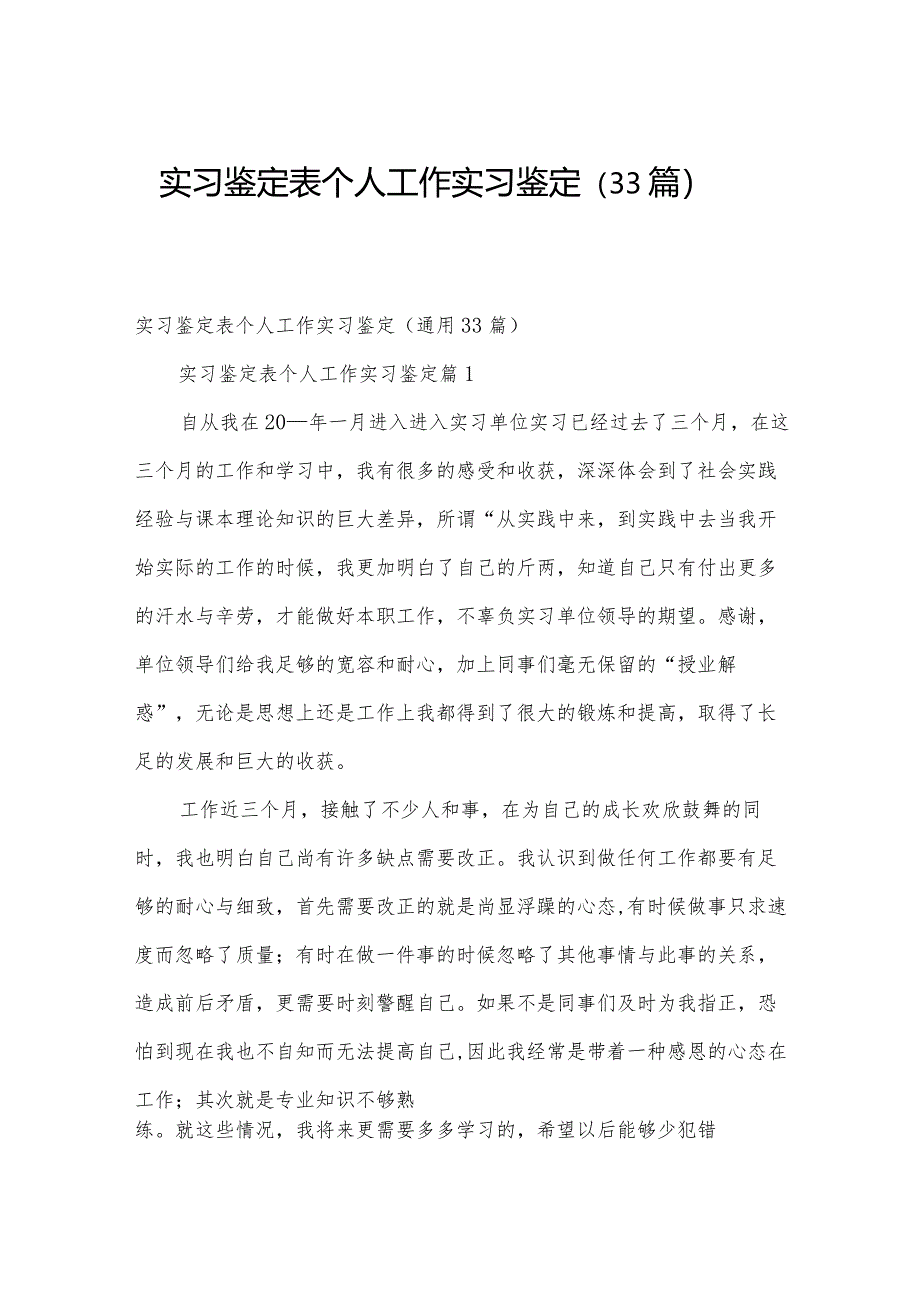 实习鉴定表个人工作实习鉴定（33篇）

实习鉴定表个人工作实习鉴定（通用33篇）

实习鉴定表个人工作实习鉴定篇1

自从我在20—年一月进入进入实习单位实习已经过去了三个月，在这三个月的工作和学习中，我有很多的感受和收获，深深体会到了社会实践经验与课本理论知识的巨大差异，所谓“从实践中来，到实践中去当我开始实际的工作的时候，我更加明白了自己的斤两，知道自己只有付出更多的汗水与辛劳，才能做好本职工作，不辜负实习单位领导的期望。感谢，单位领导们给我足够的宽容和耐心，加上同事们毫无保留的“授业解惑”，无论是思想上还是工作上我都得到了很大的锻炼和提高，取得了长足的发展和巨大的收获。

工作近三个月，接触了不少人和事，在为自己的成长欢欣鼓舞的同时，我也明白自己尚有许多缺点需要改正。我认识到做任何工作都要有足够的耐心与细致，首先需要改正的就是尚显浮躁的心态,有时候做事只求速度而忽略了质量；有时在做一件事的时候忽略了其他事情与此事的关系，造成前后矛盾，更需要时刻警醒自己。如果不是同事们及时为我指正，恐怕到现在我也不自知而无法提高自己,因此我经常是带着一种感恩的心态在工作；其次就是专业知识不够熟练。就这些情况，我将来更需要多多学习的，希望以后能够少犯错